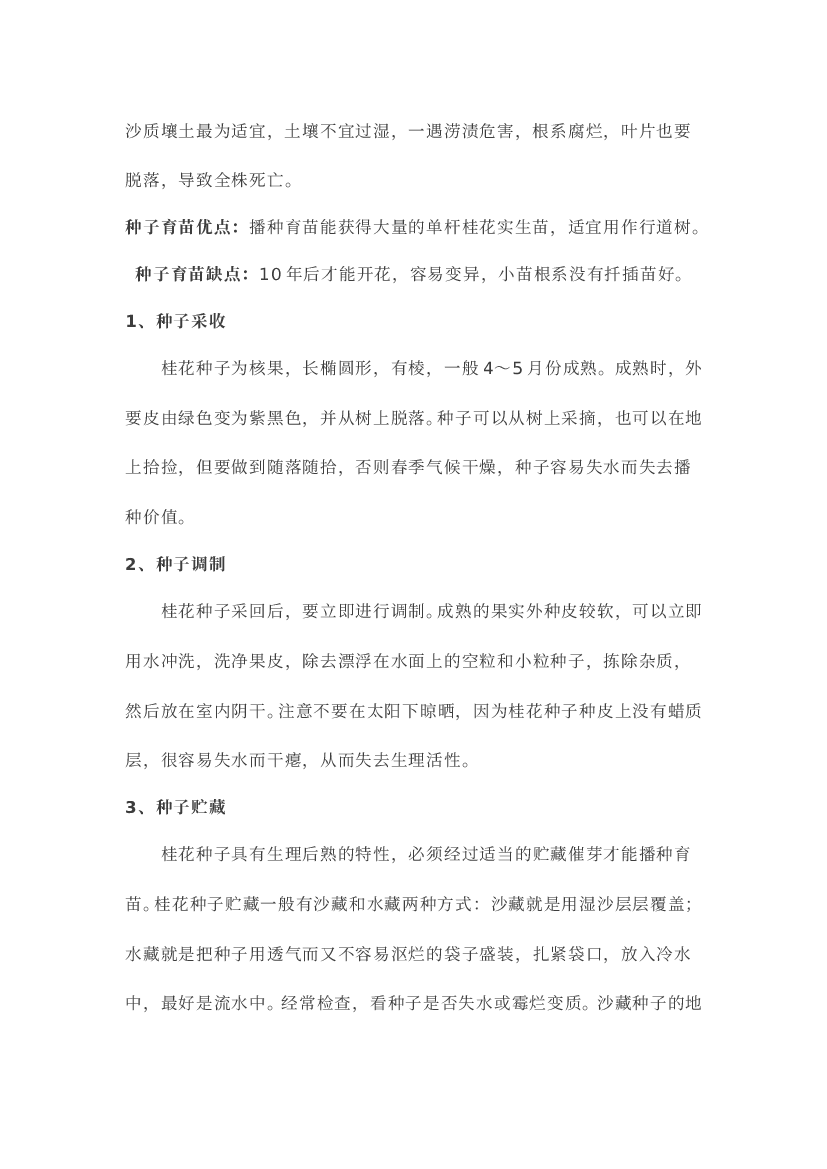 沙质壤土最为适宜，土壤不宜过湿，一遇涝渍危害，根系腐烂，叶片也要脱落，导致全株死亡。

种子育苗优点：播种育苗能获得大量的单杆桂花实生苗，适宜用作行道树。

种子育苗缺点：10年后才能开花，容易变异，小苗根系没有扦插苗好。

1、种子采收

桂花种子为核果，长椭圆形，有棱，一般4～5月份成熟。成熟时，外要皮由绿色变为紫黑色，并从树上脱落。种子可以从树上采摘，也可以在地上拾捡，但要做到随落随拾，否则春季气候干燥，种子容易失水而失去播种价值。

2、种子调制

桂花种子采回后，要立即进行调制。成熟的果实外种皮较软，可以立即用水冲洗，洗净果皮，除去漂浮在水面上的空粒和小粒种子，拣除杂质，然后放在室内阴干。注意不要在太阳下晾晒，因为桂花种子种皮上没有蜡质层，很容易失水而干瘪，从而失去生理活性。

3、种子贮藏

桂花种子具有生理后熟的特性，必须经过适当的贮藏催芽才能播种育苗。桂花种子贮藏一般有沙藏和水藏两种方式：沙藏就是用湿沙层层覆盖；水藏就是把种子用透气而又不容易沤烂的袋子盛装，扎紧袋口，放入冷水中，最好是流水中。经常检查，看种子是否失水或霉烂变质。沙藏种子的地